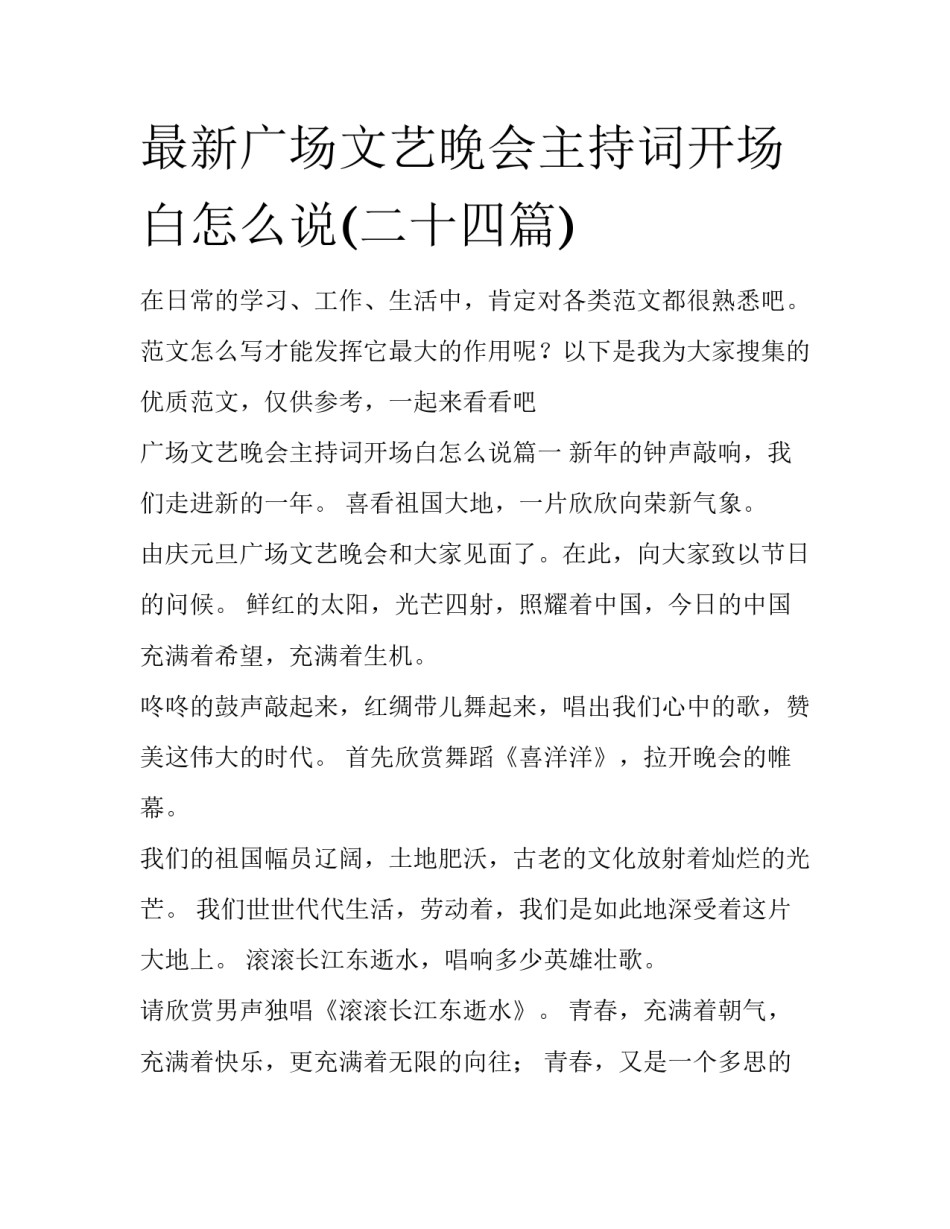 最新广场文艺晚会主持词开场白怎么说(二十四篇)

在日常的学习、工作、生活中，肯定对各类范文都很熟悉吧。范文怎么写才能发挥它最大的作用呢？以下是我为大家搜集的优质范文，仅供参考，一起来看看吧

广场文艺晚会主持词开场白怎么说篇一 新年的钟声敲响，我们走进新的一年。 喜看祖国大地，一片欣欣向荣新气象。

由庆元旦广场文艺晚会和大家见面了。在此，向大家致以节日的问候。 鲜红的太阳，光芒四射，照耀着中国，今日的中国充满着希望，充满着生机。

咚咚的鼓声敲起来，红绸带儿舞起来，唱出我们心中的歌，赞美这伟大的时代。 首先欣赏舞蹈《喜洋洋》，拉开晚会的帷幕。

我们的祖国幅员辽阔，土地肥沃，古老的文化放射着灿烂的光芒。 我们世世代代生活，劳动着，我们是如此地深受着这片大地上。 滚滚长江东逝水，唱响多少英雄壮歌。

请欣赏男声独唱《滚滚长江东逝水》。 青春，充满着朝气，充满着快乐，更充满着无限的向往； 青春，又是一个多思的